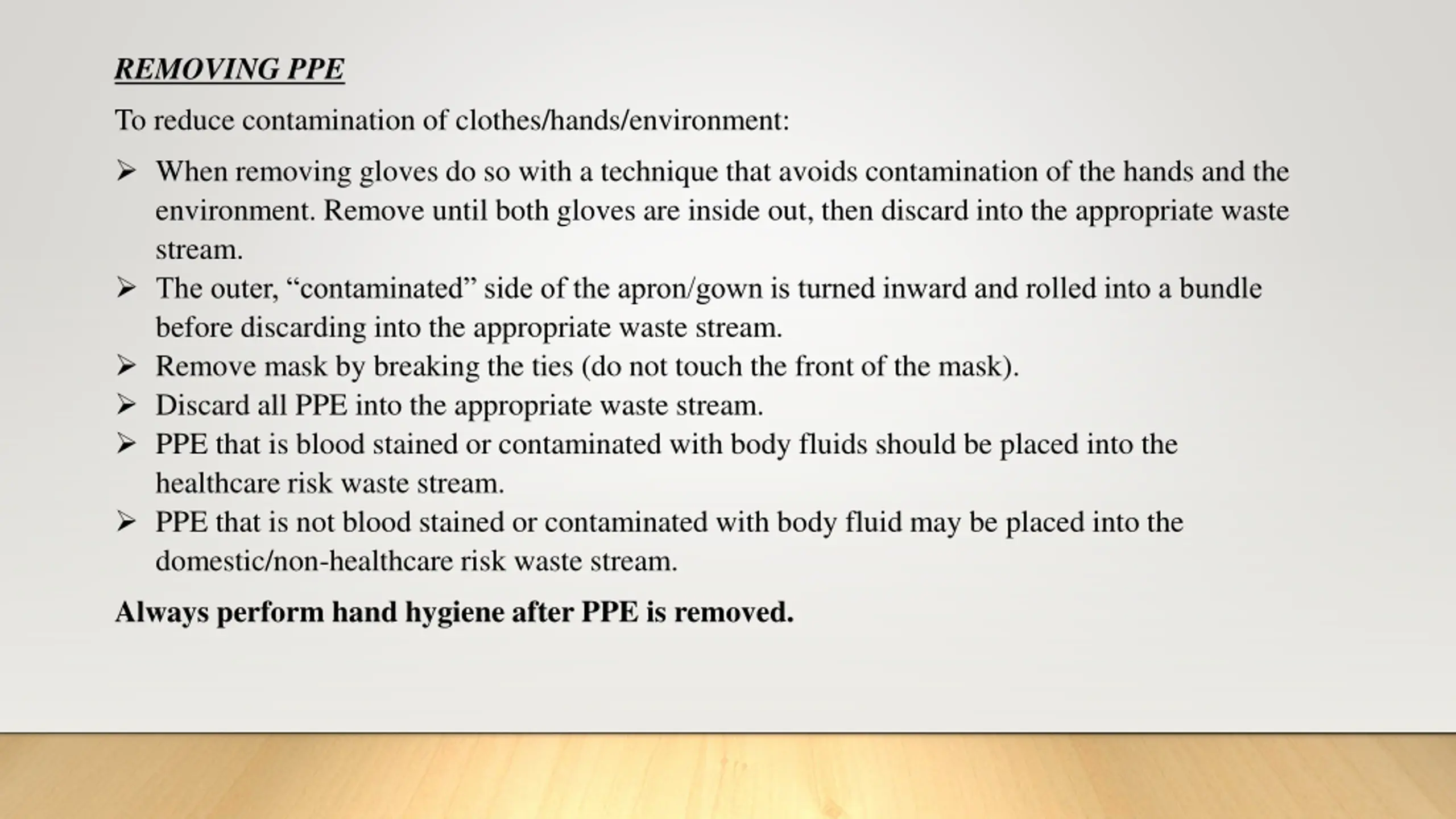 REMOVING PPE

To reduce contamination of clothes/hands/environment:

➢ When removing gloves do so with a technique that avoids contamination of the hands and the environment. Remove until both gloves are inside out, then discard into the appropriate waste stream.
➢ The outer, “contaminated” side of the apron/gown is turned inward and rolled into a bundle before discarding into the appropriate waste stream.
➢ Remove mask by breaking the ties (do not touch the front of the mask).
➢ Discard all PPE into the appropriate waste stream.
➢ PPE that is blood stained or contaminated with body fluids should be placed into the healthcare risk waste stream.
➢ PPE that is not blood stained or contaminated with body fluid may be placed into the domestic/non-healthcare risk waste stream.

Always perform hand hygiene after PPE is removed.